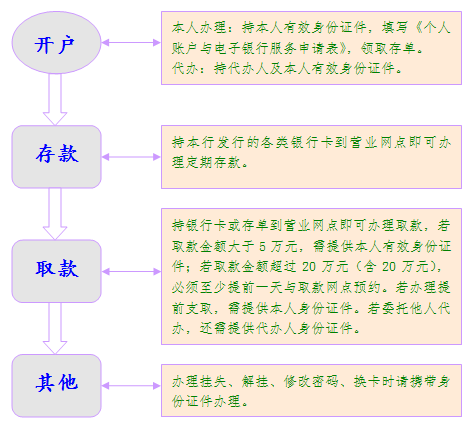 开户

本人办理：持本人有效身份证件，填写《个人账户与电子银行服务申请表》，领取存单。
代办：持代办人及本人有效身份证件。

存款

持本行发行的各类银行卡到营业网点即可办理定期存款。

取款

持银行卡或存单到营业网点即可办理取款，若取款金额大于 5 万元，需提供本人有效身份证件；若取款金额超过 20 万元（含 20 万元），必须至少提前一天与取款网点预约。若办理提前支取，需提供本人身份证件。若委托他人代办，还需提供代办人身份证件。

其他

办理挂失、解挂、修改密码、换卡时请携带身份证件办理。